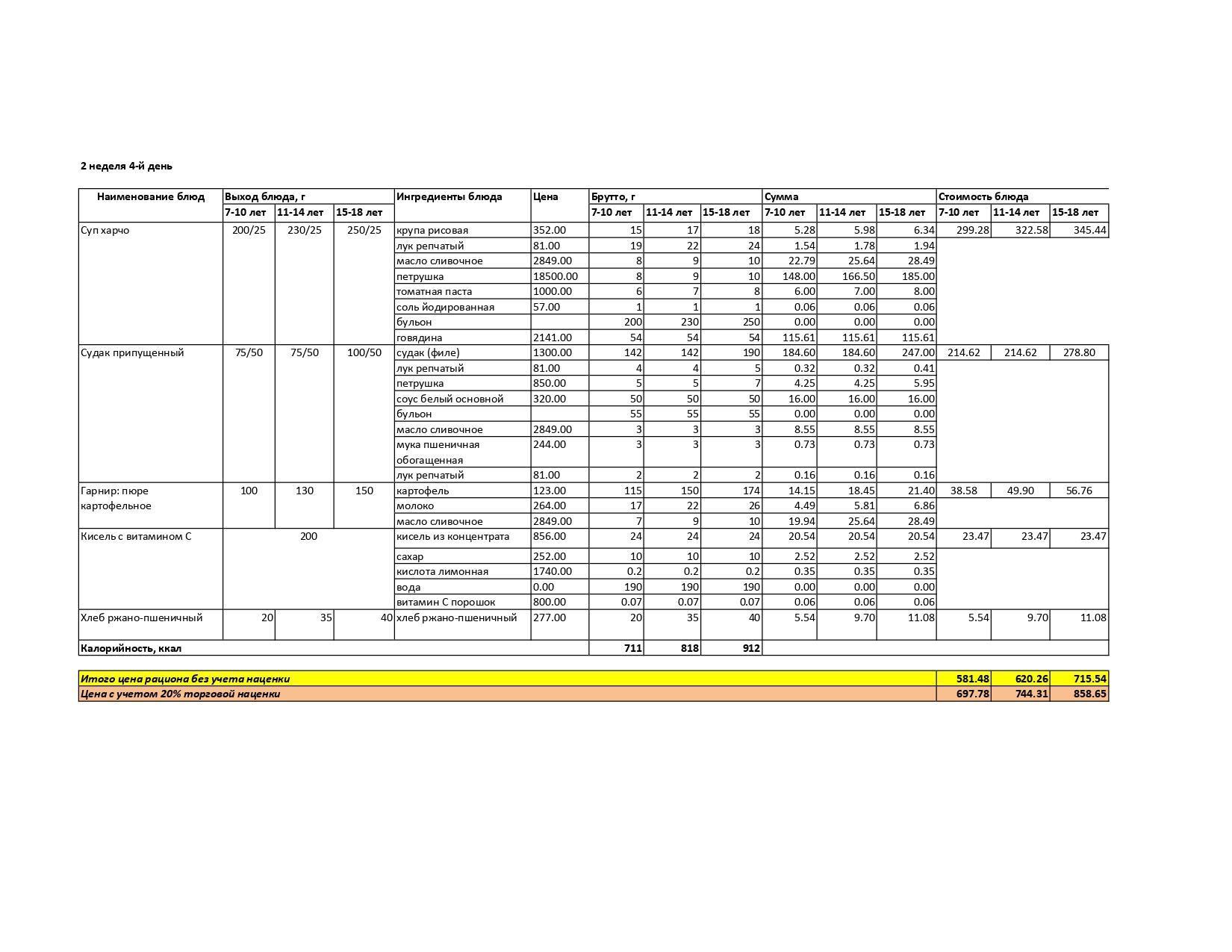 2 неделя 4-й день

| Наименование блюд | Выход блюда, г | | | Ингредиенты блюда | Цена | Брутто, г | | | Сумма | | | Стоимость блюда | | |
|---|---|---|---|---|---|---|---|---|---|---|---|---|---|---|
| | 7-10 лет | 11-14 лет | 15-18 лет | | | 7-10 лет | 11-14 лет | 15-18 лет | 7-10 лет | 11-14 лет | 15-18 лет | 7-10 лет | 11-14 лет | 15-18 лет |
| Суп харчо | 200/25 | 230/25 | 250/25 | крупа рисовая | 352.00 | 15 | 17 | 18 | 5.28 | 5.98 | 6.34 | 299.28 | 322.58 | 345.44 |
| | | | | лук репчатый | 81.00 | 19 | 22 | 24 | 1.54 | 1.78 | 1.94 | | | |
| | | | | масло сливочное | 2849.00 | 8 | 9 | 10 | 22.79 | 25.64 | 28.49 | | | |
| | | | | петрушка | 18500.00 | 8 | 9 | 10 | 148.00 | 166.50 | 185.00 | | | |
| | | | | томатная паста | 1000.00 | 6 | 7 | 8 | 6.00 | 7.00 | 8.00 | | | |
| | | | | соль йодированная | 57.00 | 1 | 1 | 1 | 0.06 | 0.06 | 0.06 | | | |
| | | | | бульон | | 200 | 230 | 250 | 0.00 | 0.00 | 0.00 | | | |
| | | | | говядина | 2141.00 | 54 | 54 | 54 | 115.61 | 115.61 | 115.61 | | | |
| Судак припущенный | 75/50 | 75/50 | 100/50 | судак (филе) | 1300.00 | 142 | 142 | 190 | 184.60 | 184.60 | 247.00 | 214.62 | 214.62 | 278.80 |
| | | | | лук репчатый | 81.00 | 4 | 4 | 5 | 0.32 | 0.32 | 0.41 | | | |
| | | | | петрушка | 850.00 | 5 | 5 | 7 | 4.25 | 4.25 | 5.95 | | | |
| | | | | соус белый основной | 320.00 | 50 | 50 | 50 | 16.00 | 16.00 | 16.00 | | | |
| | | | | бульон | | 55 | 55 | 55 | 0.00 | 0.00 | 0.00 | | | |
| | | | | масло сливочное | 2849.00 | 3 | 3 | 3 | 8.55 | 8.55 | 8.55 | | | |
| | | | | мука пшеничная обогащенная | 244.00 | 3 | 3 | 3 | 0.73 | 0.73 | 0.73 | | | |
| | | | | лук репчатый | 81.00 | 2 | 2 | 2 | 0.16 | 0.16 | 0.16 | | | |
| Гарнир: пюре картофельное | 100 | 130 | 150 | картофель | 123.00 | 115 | 150 | 174 | 14.15 | 18.45 | 21.40 | 38.58 | 49.90 | 56.76 |
| | | | | молоко | 264.00 | 17 | 22 | 26 | 4.49 | 5.81 | 6.86 | | | |
| | | | | масло сливочное | 2849.00 | 7 | 9 | 10 | 19.94 | 25.64 | 28.49 | | | |
| Кисель с витамином С | 200 | | | кисель из концентрата | 856.00 | 24 | 24 | 24 | 20.54 | 20.54 | 20.54 | 23.47 | 23.47 | 23.47 |
| | | | | сахар | 252.00 | 10 | 10 | 10 | 2.52 | 2.52 | 2.52 | | | |
| | | | | кислота лимонная | 1740.00 | 0.2 | 0.2 | 0.2 | 0.35 | 0.35 | 0.35 | | | |
| | | | | вода | 0.00 | 190 | 190 | 190 | 0.00 | 0.00 | 0.00 | | | |
| | | | | витамин С порошок | 800.00 | 0.07 | 0.07 | 0.07 | 0.06 | 0.06 | 0.06 | | | |
| Хлеб ржано-пшеничный | 20 | 35 | 40 | хлеб ржано-пшеничный | 277.00 | 20 | 35 | 40 | 5.54 | 9.70 | 11.08 | 5.54 | 9.70 | 11.08 |
| Калорийность, ккал | | | | | | 711 | 818 | 912 | | | | | | |

| Итого цена рациона без учета наценки | 581.48 | 620.26 | 715.54 |
|---|---|---|---|
| Цена с учетом 20% торговой наценки | 697.78 | 744.31 | 858.65 |